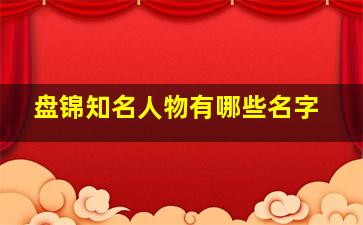 盘锦知名人物有哪些名字